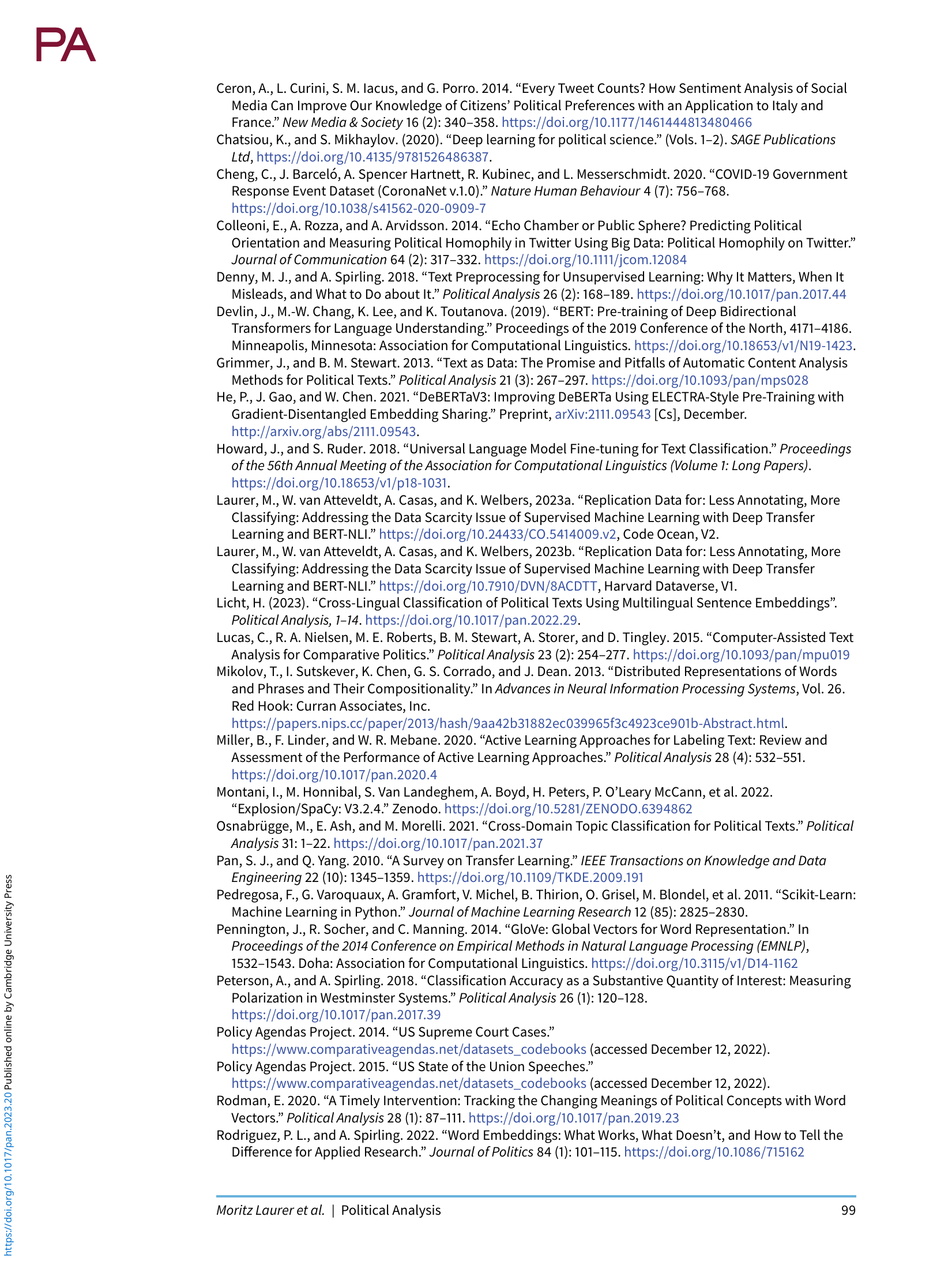 PA

Ceron, A., L. Curini, S. M. Iacus, and G. Porro. 2014. “Every Tweet Counts? How Sentiment Analysis of Social Media Can Improve Our Knowledge of Citizens’ Political Preferences with an Application to Italy and France.” New Media & Society 16 (2): 340–358. https://doi.org/10.1177/1461444813480466

Chatsiou, K., and S. Mikhaylov. (2020). “Deep learning for political science.” (Vols. 1–2). SAGE Publications Ltd, https://doi.org/10.4135/9781526486387.

Cheng, C., J. Barceló, A. Spencer Hartnett, R. Kubinec, and L. Messerschmidt. 2020. “COVID-19 Government Response Event Dataset (CoronaNet v.1.0).” Nature Human Behaviour 4 (7): 756–768. https://doi.org/10.1038/s41562-020-0909-7

Colleoni, E., A. Rozza, and A. Arvidsson. 2014. “Echo Chamber or Public Sphere? Predicting Political Orientation and Measuring Political Homophily in Twitter Using Big Data: Political Homophily on Twitter.” Journal of Communication 64 (2): 317–332. https://doi.org/10.1111/jcom.12084

Denny, M. J., and A. Spirling. 2018. “Text Preprocessing for Unsupervised Learning: Why It Matters, When It Misleads, and What to Do about It.” Political Analysis 26 (2): 168–189. https://doi.org/10.1017/pan.2017.44

Devlin, J., M.-W. Chang, K. Lee, and K. Toutanova. (2019). “BERT: Pre-training of Deep Bidirectional Transformers for Language Understanding.” Proceedings of the 2019 Conference of the North, 4171–4186. Minneapolis, Minnesota: Association for Computational Linguistics. https://doi.org/10.18653/v1/N19-1423.

Grimmer, J., and B. M. Stewart. 2013. “Text as Data: The Promise and Pitfalls of Automatic Content Analysis Methods for Political Texts.” Political Analysis 21 (3): 267–297. https://doi.org/10.1093/pan/mps028

He, P., J. Gao, and W. Chen. 2021. “DeBERTaV3: Improving DeBERTa Using ELECTRA-Style Pre-Training with Gradient-Disentangled Embedding Sharing.” Preprint, arXiv:2111.09543 [Cs], December. http://arxiv.org/abs/2111.09543.

Howard, J., and S. Ruder. 2018. “Universal Language Model Fine-tuning for Text Classification.” Proceedings of the 56th Annual Meeting of the Association for Computational Linguistics (Volume 1: Long Papers). https://doi.org/10.18653/v1/p18-1031.

Laurer, M., W. van Atteveldt, A. Casas, and K. Welbers, 2023a. “Replication Data for: Less Annotating, More Classifying: Addressing the Data Scarcity Issue of Supervised Machine Learning with Deep Transfer Learning and BERT-NLI.” https://doi.org/10.24433/CO.5414009.v2, Code Ocean, V2.

Laurer, M., W. van Atteveldt, A. Casas, and K. Welbers, 2023b. “Replication Data for: Less Annotating, More Classifying: Addressing the Data Scarcity Issue of Supervised Machine Learning with Deep Transfer Learning and BERT-NLI.” https://doi.org/10.7910/DVN/8ACDTT, Harvard Dataverse, V1.

Licht, H. (2023). “Cross-Lingual Classification of Political Texts Using Multilingual Sentence Embeddings”. Political Analysis, 1–14. https://doi.org/10.1017/pan.2022.29.

Lucas, C., R. A. Nielsen, M. E. Roberts, B. M. Stewart, A. Storer, and D. Tingley. 2015. “Computer-Assisted Text Analysis for Comparative Politics.” Political Analysis 23 (2): 254–277. https://doi.org/10.1093/pan/mpu019

Mikolov, T., I. Sutskever, K. Chen, G. S. Corrado, and J. Dean. 2013. “Distributed Representations of Words and Phrases and Their Compositionality.” In Advances in Neural Information Processing Systems, Vol. 26. Red Hook: Curran Associates, Inc. https://papers.nips.cc/paper/2013/hash/9aa42b31882ec039965f3c4923ce901b-Abstract.html.

Miller, B., F. Linder, and W. R. Mebane. 2020. “Active Learning Approaches for Labeling Text: Review and Assessment of the Performance of Active Learning Approaches.” Political Analysis 28 (4): 532–551. https://doi.org/10.1017/pan.2020.4

Montani, I., M. Honnibal, S. Van Landeghem, A. Boyd, H. Peters, P. O’Leary McCann, et al. 2022. “Explosion/SpaCy: V3.2.4.” Zenodo. https://doi.org/10.5281/ZENODO.6394862

Osnabrügge, M., E. Ash, and M. Morelli. 2021. “Cross-Domain Topic Classification for Political Texts.” Political Analysis 31: 1–22. https://doi.org/10.1017/pan.2021.37

Pan, S. J., and Q. Yang. 2010. “A Survey on Transfer Learning.” IEEE Transactions on Knowledge and Data Engineering 22 (10): 1345–1359. https://doi.org/10.1109/TKDE.2009.191

Pedregosa, F., G. Varoquaux, A. Gramfort, V. Michel, B. Thirion, O. Grisel, M. Blondel, et al. 2011. “Scikit-Learn: Machine Learning in Python.” Journal of Machine Learning Research 12 (85): 2825–2830.

Pennington, J., R. Socher, and C. Manning. 2014. “GloVe: Global Vectors for Word Representation.” In Proceedings of the 2014 Conference on Empirical Methods in Natural Language Processing (EMNLP), 1532–1543. Doha: Association for Computational Linguistics. https://doi.org/10.3115/v1/D14-1162

Peterson, A., and A. Spirling. 2018. “Classification Accuracy as a Substantive Quantity of Interest: Measuring Polarization in Westminster Systems.” Political Analysis 26 (1): 120–128. https://doi.org/10.1017/pan.2017.39

Policy Agendas Project. 2014. “US Supreme Court Cases.” https://www.comparativeagendas.net/datasets_codebooks (accessed December 12, 2022).

Policy Agendas Project. 2015. “US State of the Union Speeches.” https://www.comparativeagendas.net/datasets_codebooks (accessed December 12, 2022).

Rodman, E. 2020. “A Timely Intervention: Tracking the Changing Meanings of Political Concepts with Word Vectors.” Political Analysis 28 (1): 87–111. https://doi.org/10.1017/pan.2019.23

Rodriguez, P. L., and A. Spirling. 2022. “Word Embeddings: What Works, What Doesn’t, and How to Tell the Difference for Applied Research.” Journal of Politics 84 (1): 101–115. https://doi.org/10.1086/715162

Moritz Laurer et al. | Political Analysis 99

https://doi.org/10.1017/pan.2023.20 Published online by Cambridge University Press